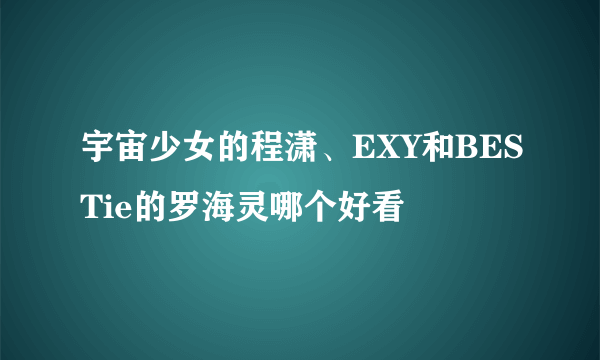 宇宙少女的程潇、EXY和BESTie的罗海灵哪个好看